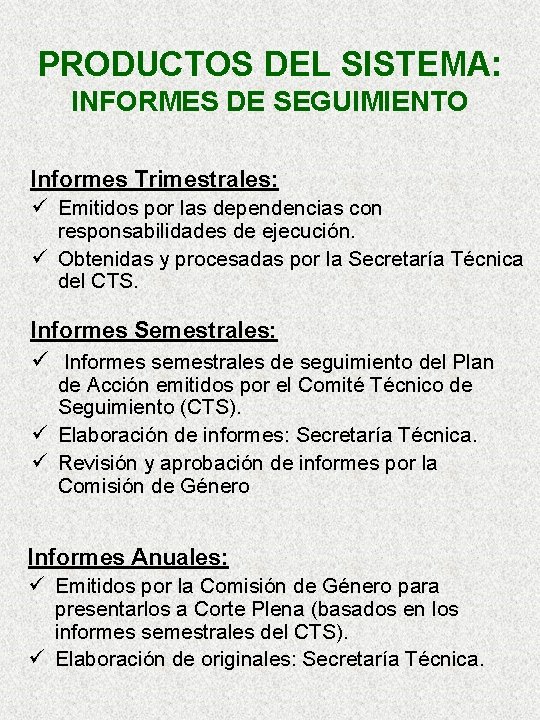 PRODUCTOS DEL SISTEMA:
INFORMES DE SEGUIMIENTO

Informes Trimestrales:
✓ Emitidos por las dependencias con responsabilidades de ejecución.
✓ Obtenidas y procesadas por la Secretaría Técnica del CTS.

Informes Semestrales:
✓ Informes semestrales de seguimiento del Plan de Acción emitidos por el Comité Técnico de Seguimiento (CTS).
✓ Elaboración de informes: Secretaría Técnica.
✓ Revisión y aprobación de informes por la Comisión de Género

Informes Anuales:
✓ Emitidos por la Comisión de Género para presentarlos a Corte Plena (basados en los informes semestrales del CTS).
✓ Elaboración de originales: Secretaría Técnica.